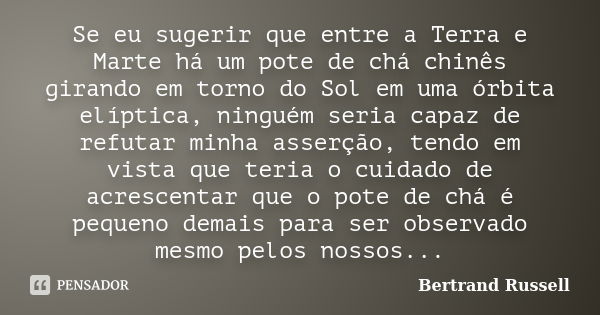 Se eu sugerir que entre a Terra e Marte há um pote de chá chinês girando em torno do Sol em uma órbita elíptica, ninguém seria capaz de refutar minha asserção, tendo em vista que teria o cuidado de acrescentar que o pote de chá é pequeno demais para ser observado mesmo pelos nossos...

PENSADOR

Bertrand Russell